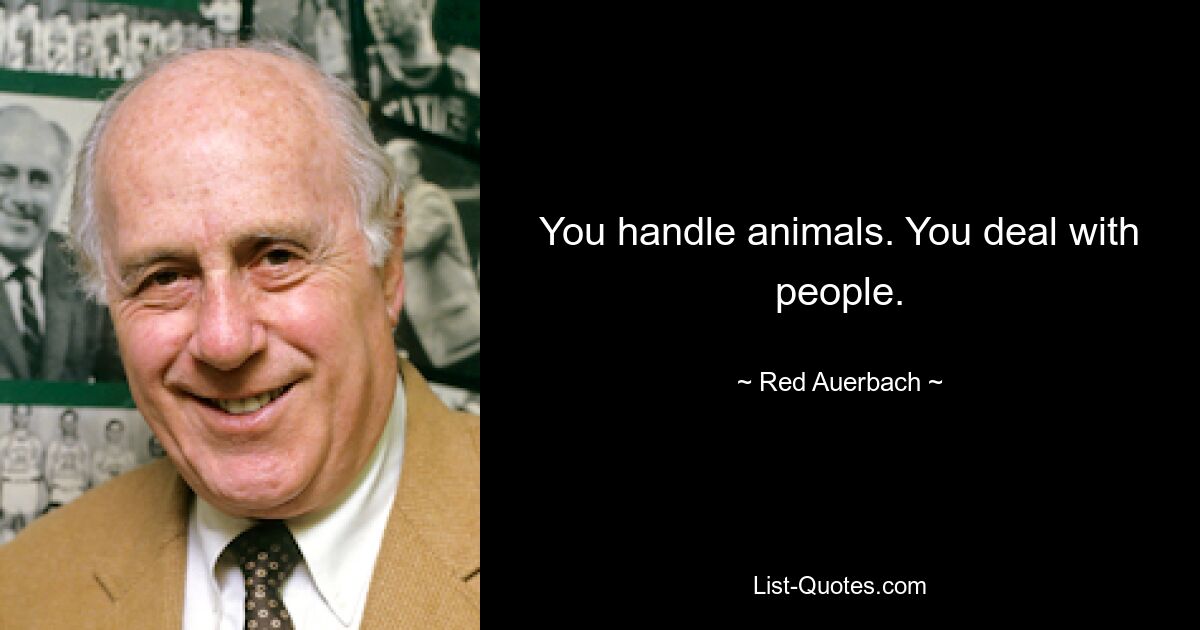 You handle animals. You deal with people.

~ Red Auerbach ~

List-Quotes.com